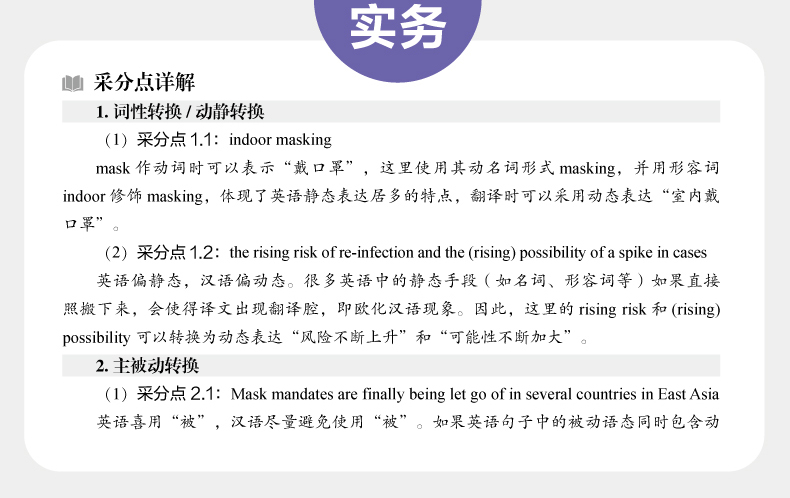 实务

采分点详解

1. 词性转换 / 动静转换

（1）采分点 1.1：indoor masking

mask 作动词时可以表示“戴口罩”，这里使用其动名词形式 masking，并用形容词 indoor 修饰 masking，体现了英语静态表达居多的特点，翻译时可以采用动态表达“室内戴口罩”。

（2）采分点 1.2：the rising risk of re-infection and the (rising) possibility of a spike in cases

英语偏静态，汉语偏动态。很多英语中的静态手段（如名词、形容词等）如果直接照搬下来，会使得译文出现翻译腔，即欧化汉语现象。因此，这里的 rising risk 和 (rising) possibility 可以转换为动态表达“风险不断上升”和“可能性不断加大”。

2. 主被动转换

（1）采分点 2.1：Mask mandates are finally being let go of in several countries in East Asia

英语喜用“被”，汉语尽量避免使用“被”。如果英语句子中的被动语态同时包含动